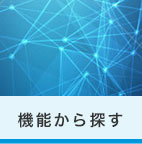 機能から探す